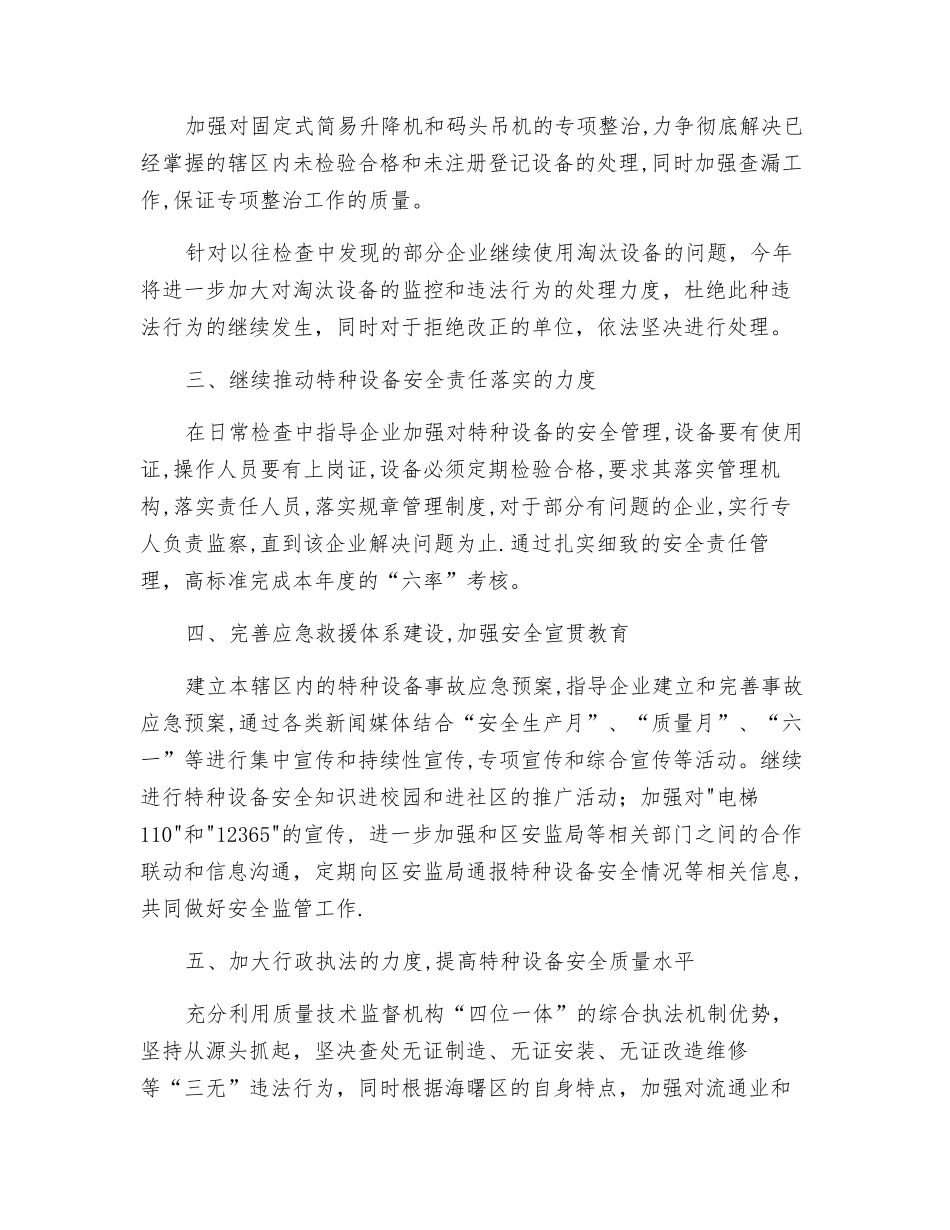 加强对固定式简易升降机和码头吊机的专项整治,力争彻底解决已经掌握的辖区内未检验合格和未注册登记设备的处理,同时加强查漏工作,保证专项整治工作的质量。

针对以往检查中发现的部分企业继续使用淘汰设备的问题，今年将进一步加大对淘汰设备的监控和违法行为的处理力度，杜绝此种违法行为的继续发生，同时对于拒绝改正的单位，依法坚决进行处理。

三、继续推动特种设备安全责任落实的力度

在日常检查中指导企业加强对特种设备的安全管理,设备要有使用证,操作人员要有上岗证,设备必须定期检验合格,要求其落实管理机构,落实责任人员,落实规章管理制度,对于部分有问题的企业,实行专人负责监察,直到该企业解决问题为止.通过扎实细致的安全责任管理，高标准完成本年度的“六率”考核。

四、完善应急救援体系建设,加强安全宣贯教育

建立本辖区内的特种设备事故应急预案,指导企业建立和完善事故应急预案,通过各类新闻媒体结合“安全生产月”、“质量月”、“六一”等进行集中宣传和持续性宣传,专项宣传和综合宣传等活动。继续进行特种设备安全知识进校园和进社区的推广活动；加强对"电梯110"和"12365"的宣传，进一步加强和区安监局等相关部门之间的合作联动和信息沟通，定期向区安监局通报特种设备安全情况等相关信息，共同做好安全监管工作.

五、加大行政执法的力度,提高特种设备安全质量水平

充分利用质量技术监督机构“四位一体”的综合执法机制优势，坚持从源头抓起，坚决查处无证制造、无证安装、无证改造维修等“三无”违法行为，同时根据海曙区的自身特点，加强对流通业和